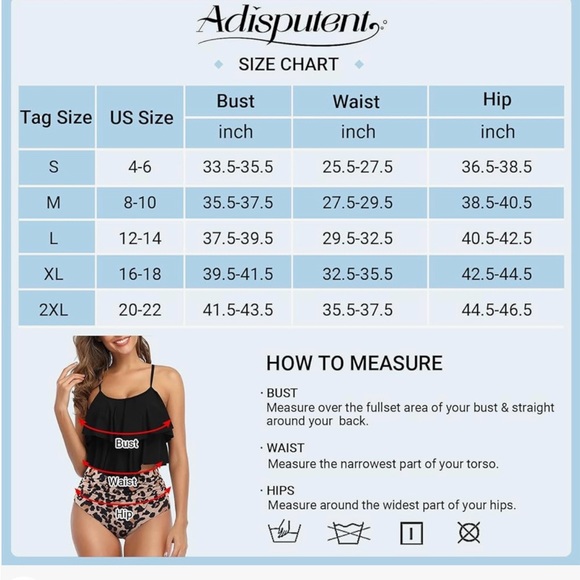 Adisputent

SIZE CHART

| Tag Size | US Size | Bust | Waist | Hip |
|---|---|---|---|---|
| | | inch | inch | inch |
| S | 4-6 | 33.5-35.5 | 25.5-27.5 | 36.5-38.5 |
| M | 8-10 | 35.5-37.5 | 27.5-29.5 | 38.5-40.5 |
| L | 12-14 | 37.5-39.5 | 29.5-32.5 | 40.5-42.5 |
| XL | 16-18 | 39.5-41.5 | 32.5-35.5 | 42.5-44.5 |
| 2XL | 20-22 | 41.5-43.5 | 35.5-37.5 | 44.5-46.5 |

Bust
Waist
Hip

HOW TO MEASURE

· BUST
Measure over the fullset area of your bust & straight around your back.

· WAIST
Measure the narrowest part of your torso.

· HIPS
Measure around the widest part of your hips.